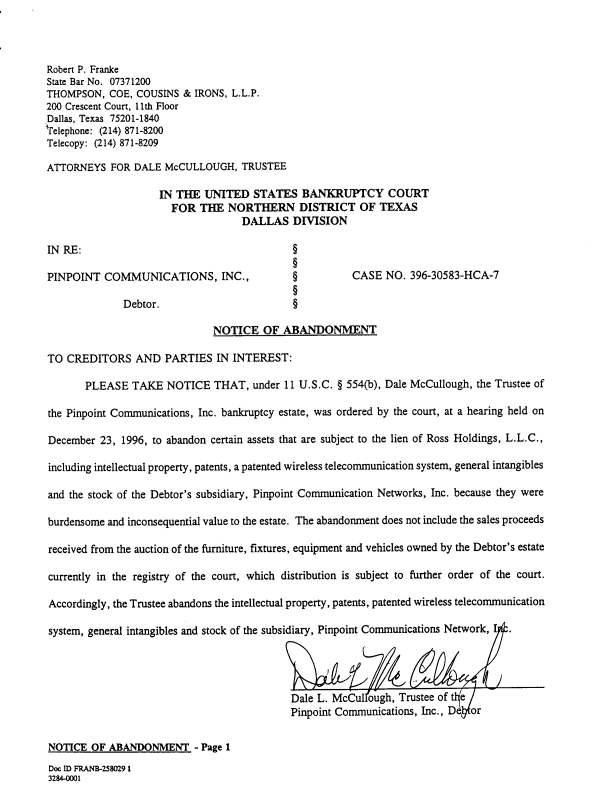 Robert P. Franke
State Bar No. 07371200
THOMPSON, COE, COUSINS & IRONS, L.L.P.
200 Crescent Court, 11th Floor
Dallas, Texas 75201-1840
Telephone: (214) 871-8200
Telecopy: (214) 871-8209

ATTORNEYS FOR DALE McCULLOUGH, TRUSTEE

IN THE UNITED STATES BANKRUPTCY COURT
FOR THE NORTHERN DISTRICT OF TEXAS
DALLAS DIVISION

IN RE: §
§
PINPOINT COMMUNICATIONS, INC., § CASE NO. 396-30583-HCA-7
§
Debtor. §

NOTICE OF ABANDONMENT

TO CREDITORS AND PARTIES IN INTEREST:

PLEASE TAKE NOTICE THAT, under 11 U.S.C. § 554(b), Dale McCullough, the Trustee of the Pinpoint Communications, Inc. bankruptcy estate, was ordered by the court, at a hearing held on December 23, 1996, to abandon certain assets that are subject to the lien of Ross Holdings, L.L.C., including intellectual property, patents, a patented wireless telecommunication system, general intangibles and the stock of the Debtor's subsidiary, Pinpoint Communication Networks, Inc. because they were burdensome and inconsequential value to the estate. The abandonment does not include the sales proceeds received from the auction of the furniture, fixtures, equipment and vehicles owned by the Debtor's estate currently in the registry of the court, which distribution is subject to further order of the court. Accordingly, the Trustee abandons the intellectual property, patents, patented wireless telecommunication system, general intangibles and stock of the subsidiary, Pinpoint Communications Network, Inc.

Dale L. McCullough
Dale L. McCullough, Trustee of the Pinpoint Communications, Inc., Debtor

NOTICE OF ABANDONMENT - Page 1

Doc ID FRANB-258029 1
3284-0001